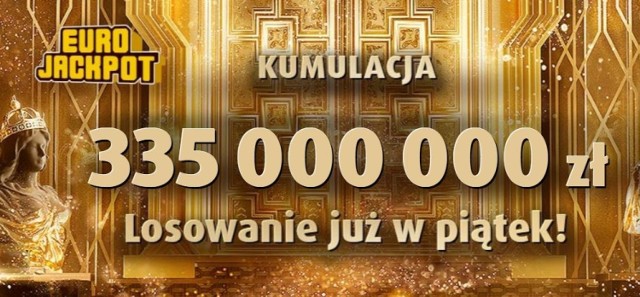 EURO JACKPOT

KUMULACJA

335 000 000 zł

Losowanie już w piątek!